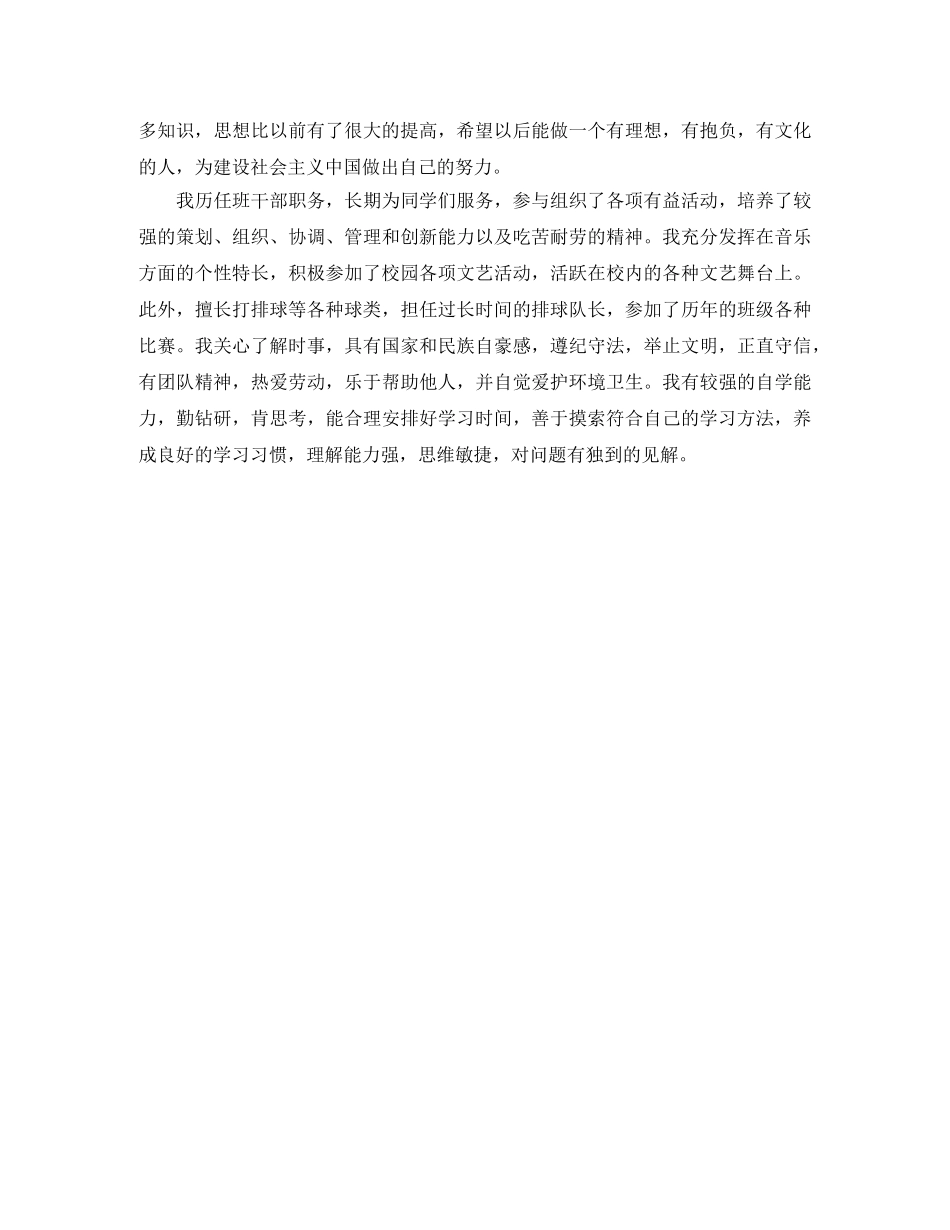 多知识，思想比以前有了很大的提高，希望以后能做一个有理想，有抱负，有文化的人，为建设社会主义中国做出自己的努力。

我历任班干部职务，长期为同学们服务，参与组织了各项有益活动，培养了较强的策划、组织、协调、管理和创新能力以及吃苦耐劳的精神。我充分发挥在音乐方面的个性特长，积极参加了校园各项文艺活动，活跃在校内的各种文艺舞台上。此外，擅长打排球等各种球类，担任过长时间的排球队长，参加了历年的班级各种比赛。我关心了解时事，具有国家和民族自豪感，遵纪守法，举止文明，正直守信，有团队精神，热爱劳动，乐于帮助他人，并自觉爱护环境卫生。我有较强的自学能力，勤钻研，肯思考，能合理安排好学习时间，善于摸索符合自己的学习方法，养成良好的学习习惯，理解能力强，思维敏捷，对问题有独到的见解。